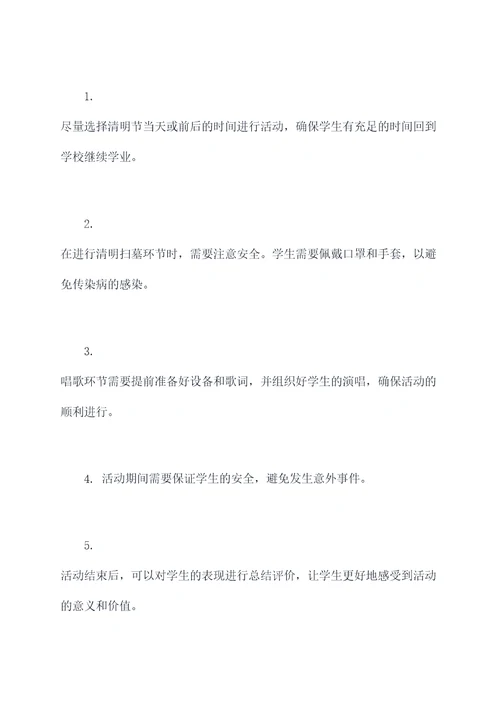 1.

尽量选择清明节当天或前后的时间进行活动，确保学生有充足的时间回到学校继续学业。

2.

在进行清明扫墓环节时，需要注意安全。学生需要佩戴口罩和手套，以避免传染病的感染。

3.

唱歌环节需要提前准备好设备和歌词，并组织好学生的演唱，确保活动的顺利进行。

4. 活动期间需要保证学生的安全，避免发生意外事件。

5.

活动结束后，可以对学生的表现进行总结评价，让学生更好地感受到活动的意义和价值。